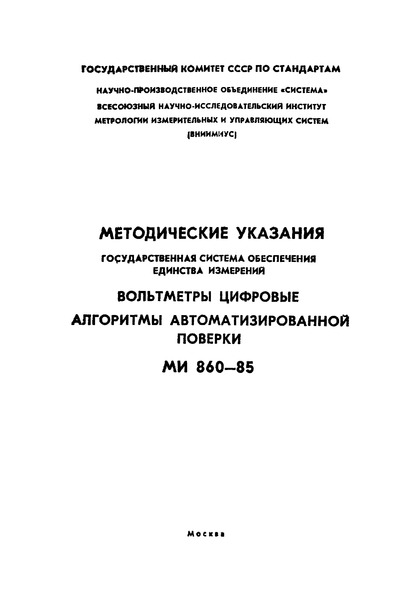 ГОСУДАРСТВЕННЫЙ КОМИТЕТ СССР ПО СТАНДАРТАМ

НАУЧНО-ПРОИЗВОДСТВЕННОЕ ОБЪЕДИНЕНИЕ «СИСТЕМА»

ВСЕСОЮЗНЫЙ НАУЧНО-ИССЛЕДОВАТЕЛЬСКИЙ ИНСТИТУТ МЕТРОЛОГИИ ИЗМЕРИТЕЛЬНЫХ И УПРАВЛЯЮЩИХ СИСТЕМ (ВНИИМИУС)

МЕТОДИЧЕСКИЕ УКАЗАНИЯ

ГОСУДАРСТВЕННАЯ СИСТЕМА ОБЕСПЕЧЕНИЯ ЕДИНСТВА ИЗМЕРЕНИЙ

ВОЛЬТМЕТРЫ ЦИФРОВЫЕ

АЛГОРИТМЫ АВТОМАТИЗИРОВАННОЙ ПОВЕРКИ

МИ 860—85

Москва